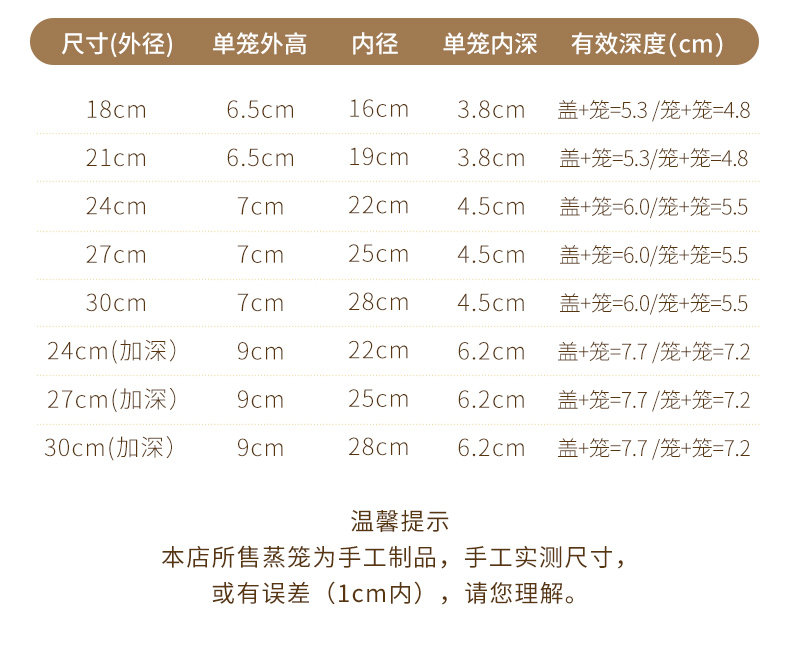 | 尺寸(外径) | 单笼外高 | 内径 | 单笼内深 | 有效深度(cm) |
|---|---|---|---|---|
| 18cm | 6.5cm | 16cm | 3.8cm | 盖+笼=5.3 /笼+笼=4.8 |
| 21cm | 6.5cm | 19cm | 3.8cm | 盖+笼=5.3/笼+笼=4.8 |
| 24cm | 7cm | 22cm | 4.5cm | 盖+笼=6.0/笼+笼=5.5 |
| 27cm | 7cm | 25cm | 4.5cm | 盖+笼=6.0/笼+笼=5.5 |
| 30cm | 7cm | 28cm | 4.5cm | 盖+笼=6.0/笼+笼=5.5 |
| 24cm(加深) | 9cm | 22cm | 6.2cm | 盖+笼=7.7 /笼+笼=7.2 |
| 27cm(加深) | 9cm | 25cm | 6.2cm | 盖+笼=7.7 /笼+笼=7.2 |
| 30cm(加深) | 9cm | 28cm | 6.2cm | 盖+笼=7.7 /笼+笼=7.2 |

温馨提示
本店所售蒸笼为手工制品，手工实测尺寸，
或有误差（1cm内），请您理解。